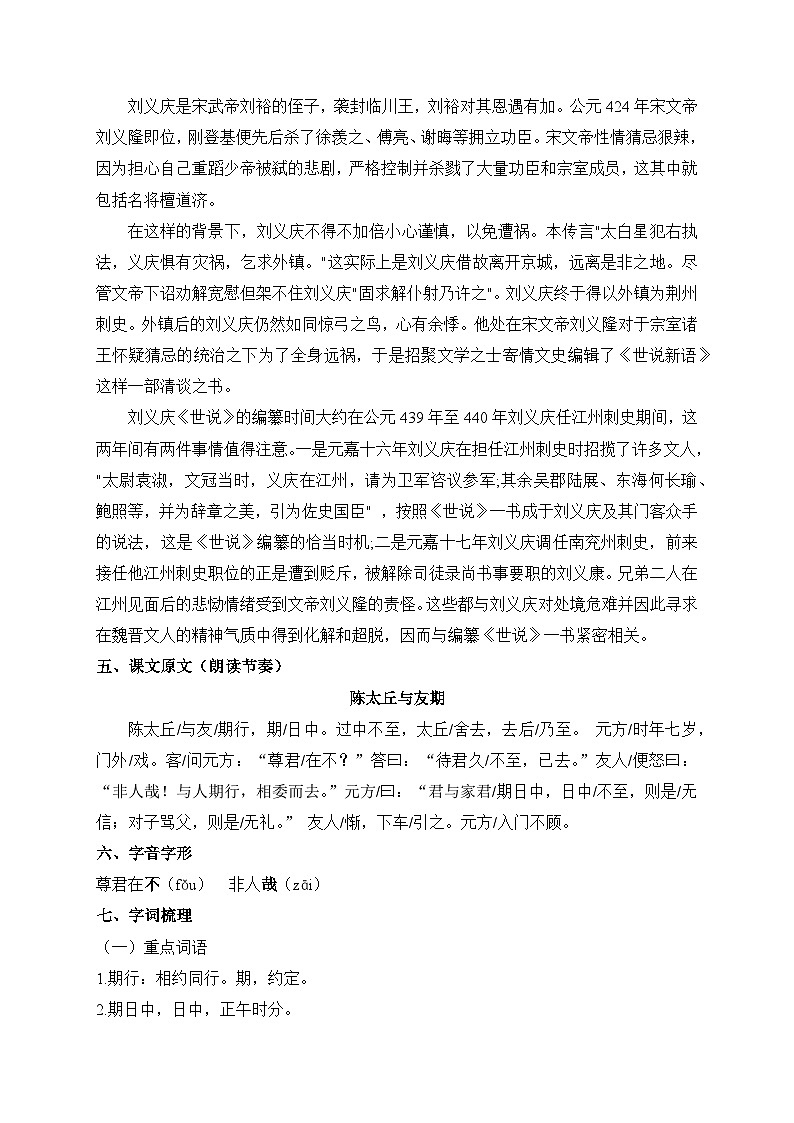 刘义庆是宋武帝刘裕的侄子，袭封临川王，刘裕对其恩遇有加。公元424年宋文帝刘义隆即位，刚登基便先后杀了徐羡之、傅亮、谢晦等拥立功臣。宋文帝性情猜忌狠辣，因为担心自己重蹈少帝被弑的悲剧，严格控制并杀戮了大量功臣和宗室成员，这其中就包括名将檀道济。

在这样的背景下，刘义庆不得不加倍小心谨慎，以免遭祸。本传言"太白星犯右执法，义庆惧有灾祸，乞求外镇。"这实际上是刘义庆借故离开京城，远离是非之地。尽管文帝下诏劝解宽慰但架不住刘义庆"固求解仆射乃许之"。刘义庆终于得以外镇为荆州刺史。外镇后的刘义庆仍然如同惊弓之鸟，心有余悸。他处在宋文帝刘义隆对于宗室诸王怀疑猜忌的统治之下为了全身远祸，于是招聚文学之士寄情文史编辑了《世说新语》这样一部清谈之书。

刘义庆《世说》的编纂时间大约在公元439年至440年刘义庆任江州刺史期间，这两年间有两件事情值得注意。一是元嘉十六年刘义庆在担任江州刺史时招揽了许多文人，"太尉袁淑，文冠当时，义庆在江州，请为卫军咨议参军;其余吴郡陆展、东海何长瑜、鲍照等，并为辞章之美，引为佐史国臣"，按照《世说》一书成于刘义庆及其门客众手的说法，这是《世说》编纂的恰当时机;二是元嘉十七年刘义庆调任南兖州刺史，前来接任他江州刺史职位的正是遭到贬斥，被解除司徒录尚书事要职的刘义康。兄弟二人在江州见面后的悲恸情绪受到文帝刘义隆的责怪。这些都与刘义庆对处境危难并因此寻求在魏晋文人的精神气质中得到化解和超脱，因而与编纂《世说》一书紧密相关。

五、课文原文（朗读节奏）

陈太丘与友期

陈太丘/与友/期行，期/日中。过中不至，太丘/舍去，去后/乃至。 元方/时年七岁，门外/戏。客/问元方："尊君/在不？"答曰："待君久/不至，已去。"友人/便怒曰："非人哉！与人期行，相委而去。"元方/曰："君与家君/期日中，日中/不至，则是/无信；对子骂父，则是/无礼。" 友人/惭，下车/引之。元方/入门不顾。

六、字音字形

尊君在不（fǒu） 非人哉（zāi）

七、字词梳理

（一）重点词语

1.期行：相约同行。期，约定。

2.期日中，日中，正午时分。